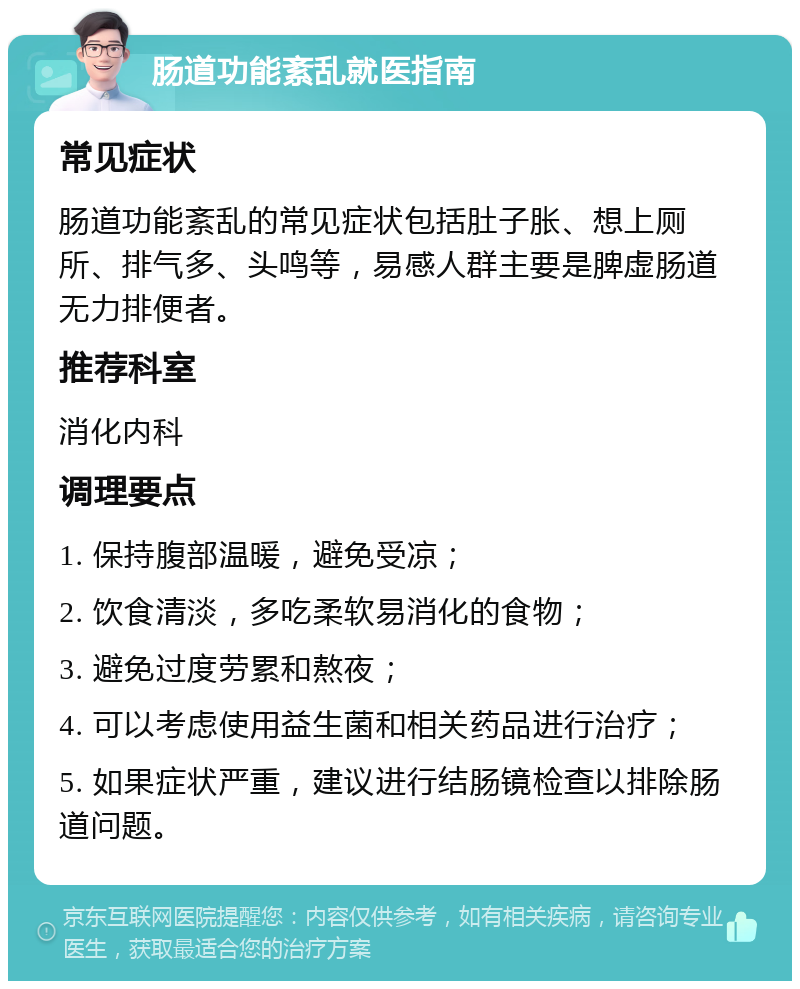 肠道功能紊乱就医指南

常见症状

肠道功能紊乱的常见症状包括肚子胀、想上厕所、排气多、头鸣等，易感人群主要是脾虚肠道无力排便者。

推荐科室

消化内科

调理要点

1. 保持腹部温暖，避免受凉；

2. 饮食清淡，多吃柔软易消化的食物；

3. 避免过度劳累和熬夜；

4. 可以考虑使用益生菌和相关药品进行治疗；

5. 如果症状严重，建议进行结肠镜检查以排除肠道问题。

京东互联网医院提醒您：内容仅供参考，如有相关疾病，请咨询专业医生，获取最适合您的治疗方案